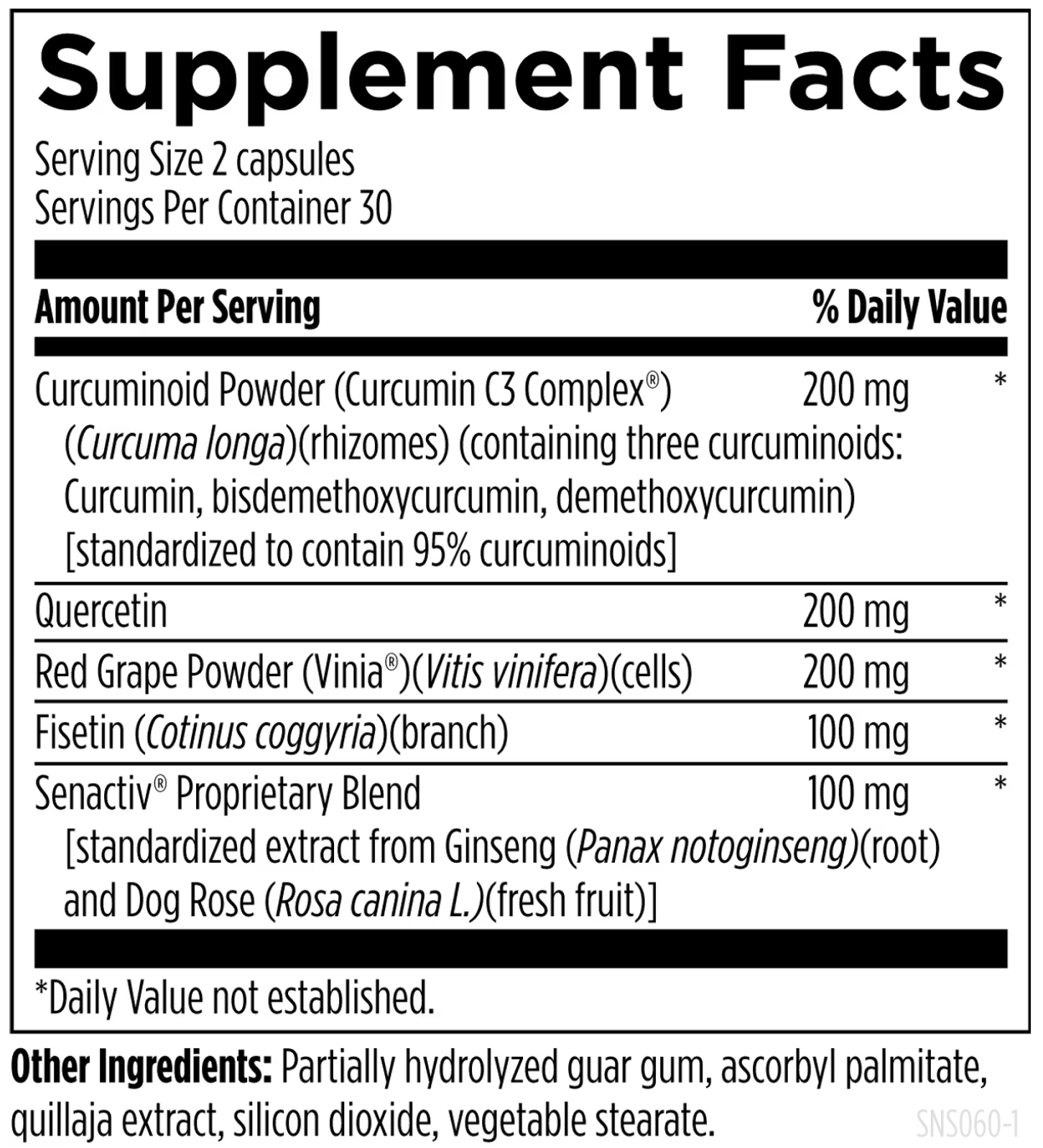 Supplement Facts

Serving Size 2 capsules
Servings Per Container 30

| Amount Per Serving | | % Daily Value |
|---|---|---|
| Curcuminoid Powder (Curcumin C3 Complex®) (Curcuma longa)(rhizomes) (containing three curcuminoids: Curcumin, bisdemethoxycurcumin, demethoxycurcumin) [standardized to contain 95% curcuminoids] | 200 mg | * |
| Quercetin | 200 mg | * |
| Red Grape Powder (Vinia®)(Vitis vinifera)(cells) | 200 mg | * |
| Fisetin (Cotinus coggyria)(branch) | 100 mg | * |
| Senactiv® Proprietary Blend [standardized extract from Ginseng (Panax notoginseng)(root) and Dog Rose (Rosa canina L.)(fresh fruit)] | 100 mg | * |

*Daily Value not established.

Other Ingredients: Partially hydrolyzed guar gum, ascorbyl palmitate, quillaja extract, silicon dioxide, vegetable stearate.

SNS060-1